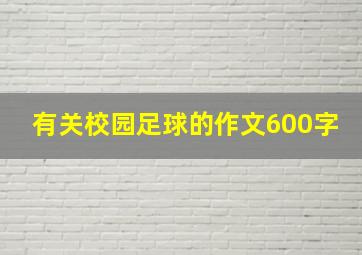 有关校园足球的作文600字